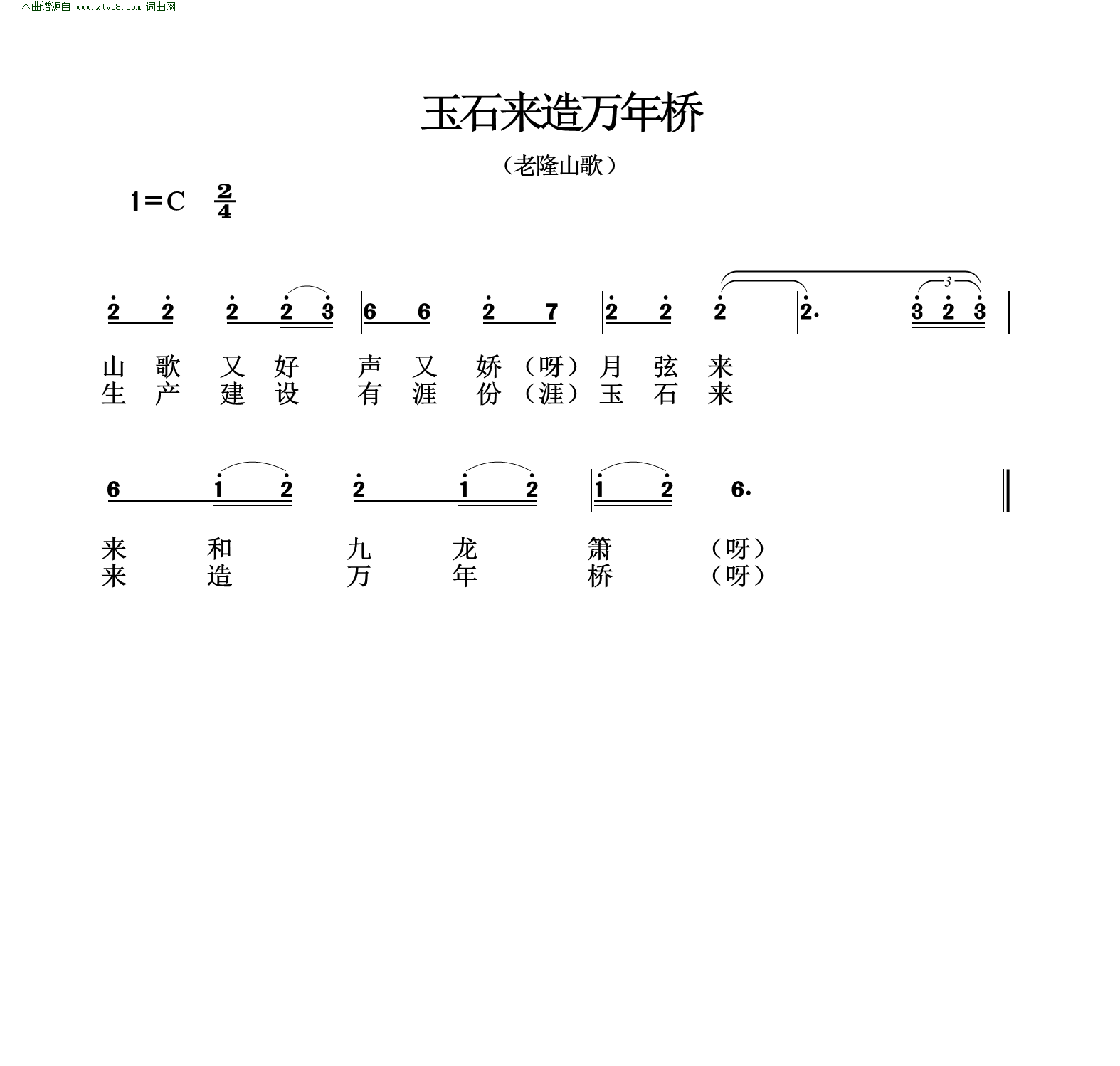 本曲谱源自 www.ktvc8.com 词曲网

玉石来造万年桥

（老隆山歌）

1=C $\frac{2}{4}$

2 2 2 2 3 | 6 6 2 7 | 2 2 2 | 2. 3 2 3 |

山 歌 又 好 声 又 娇（呀）月 弦 来
生 产 建 设 有 涯 份（涯）玉 石 来

6 1 2 2 1 2 | 1 2 6. ‖

来 和 九 龙 箫 （呀）
来 造 万 年 桥 （呀）